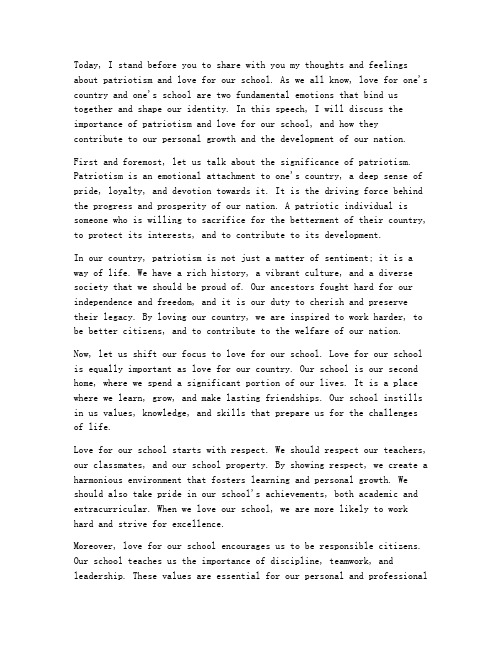 Today, I stand before you to share with you my thoughts and feelings about patriotism and love for our school. As we all know, love for one's country and one's school are two fundamental emotions that bind us together and shape our identity. In this speech, I will discuss the importance of patriotism and love for our school, and how they contribute to our personal growth and the development of our nation.

First and foremost, let us talk about the significance of patriotism. Patriotism is an emotional attachment to one's country, a deep sense of pride, loyalty, and devotion towards it. It is the driving force behind the progress and prosperity of our nation. A patriotic individual is someone who is willing to sacrifice for the betterment of their country, to protect its interests, and to contribute to its development.

In our country, patriotism is not just a matter of sentiment; it is a way of life. We have a rich history, a vibrant culture, and a diverse society that we should be proud of. Our ancestors fought hard for our independence and freedom, and it is our duty to cherish and preserve their legacy. By loving our country, we are inspired to work harder, to be better citizens, and to contribute to the welfare of our nation.

Now, let us shift our focus to love for our school. Love for our school is equally important as love for our country. Our school is our second home, where we spend a significant portion of our lives. It is a place where we learn, grow, and make lasting friendships. Our school instills in us values, knowledge, and skills that prepare us for the challenges of life.

Love for our school starts with respect. We should respect our teachers, our classmates, and our school property. By showing respect, we create a harmonious environment that fosters learning and personal growth. We should also take pride in our school's achievements, both academic and extracurricular. When we love our school, we are more likely to work hard and strive for excellence.

Moreover, love for our school encourages us to be responsible citizens. Our school teaches us the importance of discipline, teamwork, and leadership. These values are essential for our personal and professional